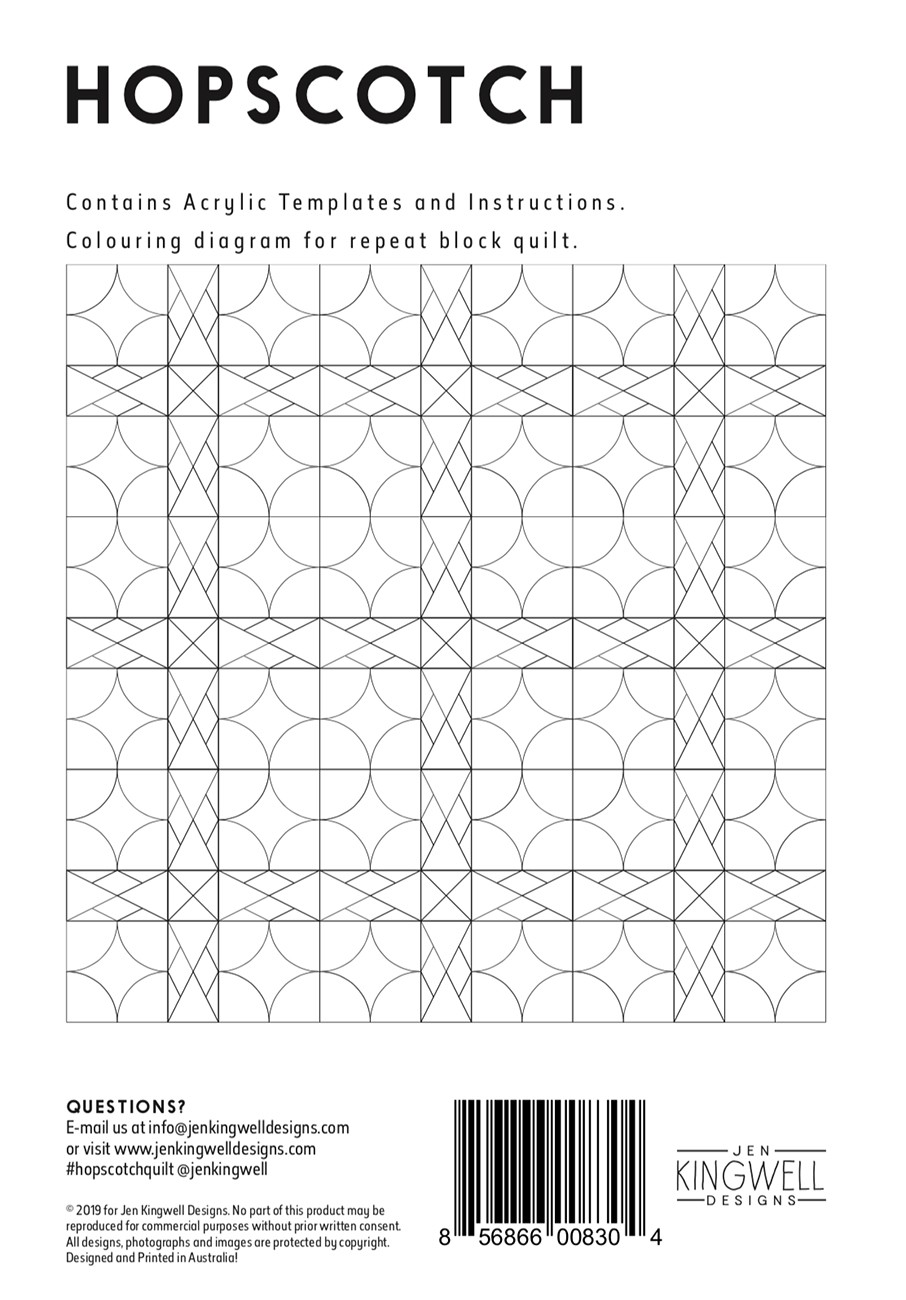 HOPSCOTCH

Contains Acrylic Templates and Instructions.

Colouring diagram for repeat block quilt.

QUESTIONS?
E-mail us at info@jenkingwelldesigns.com
or visit www.jenkingwelldesigns.com
#hopscotchquilt @jenkingwell

© 2019 for Jen Kingwell Designs. No part of this product may be reproduced for commercial purposes without prior written consent. All designs, photographs and images are protected by copyright. Designed and Printed in Australia!

8 56866 00830 4

JEN
KINGWELL
DESIGNS